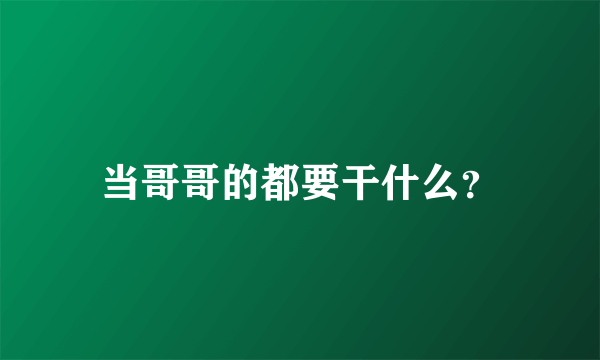 当哥哥的都要干什么?